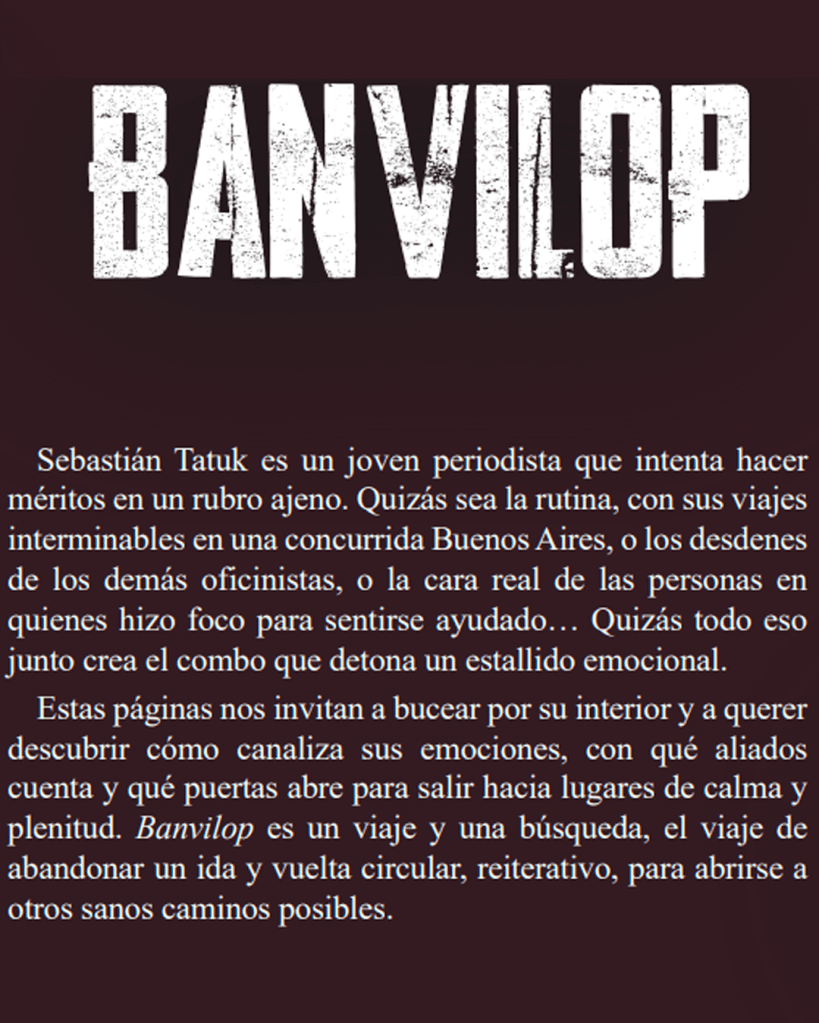 BANVILOP

Sebastián Tatuk es un joven periodista que intenta hacer méritos en un rubro ajeno. Quizás sea la rutina, con sus viajes interminables en una concurrida Buenos Aires, o los desdenes de los demás oficinistas, o la cara real de las personas en quienes hizo foco para sentirse ayudado… Quizás todo eso junto crea el combo que detona un estallido emocional.

Estas páginas nos invitan a bucear por su interior y a querer descubrir cómo canaliza sus emociones, con qué aliados cuenta y qué puertas abre para salir hacia lugares de calma y plenitud. Banvilop es un viaje y una búsqueda, el viaje de abandonar un ida y vuelta circular, reiterativo, para abrirse a otros sanos caminos posibles.